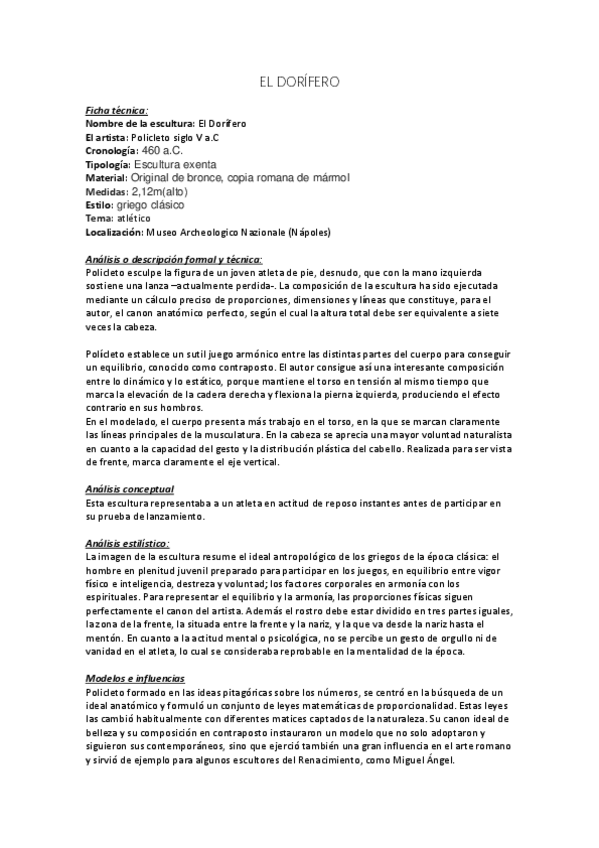 EL DORÍFERO

Ficha técnica:
Nombre de la escultura: El Dorífero
El artista: Policleto siglo V a.C
Cronología: 460 a.C.
Tipología: Escultura exenta
Material: Original de bronce, copia romana de mármol
Medidas: 2,12m(alto)
Estilo: griego clásico
Tema: atlético
Localización: Museo Archeologico Nazionale (Nápoles)

Análisis o descripción formal y técnica:
Policleto esculpe la figura de un joven atleta de pie, desnudo, que con la mano izquierda sostiene una lanza –actualmente perdida-. La composición de la escultura ha sido ejecutada mediante un cálculo preciso de proporciones, dimensiones y líneas que constituye, para el autor, el canon anatómico perfecto, según el cual la altura total debe ser equivalente a siete veces la cabeza.

Polícleto establece un sutil juego armónico entre las distintas partes del cuerpo para conseguir un equilibrio, conocido como contraposto. El autor consigue así una interesante composición entre lo dinámico y lo estático, porque mantiene el torso en tensión al mismo tiempo que marca la elevación de la cadera derecha y flexiona la pierna izquierda, produciendo el efecto contrario en sus hombros.
En el modelado, el cuerpo presenta más trabajo en el torso, en la que se marcan claramente las líneas principales de la musculatura. En la cabeza se aprecia una mayor voluntad naturalista en cuanto a la capacidad del gesto y la distribución plástica del cabello. Realizada para ser vista de frente, marca claramente el eje vertical.

Análisis conceptual
Esta escultura representaba a un atleta en actitud de reposo instantes antes de participar en su prueba de lanzamiento.

Análisis estilístico:
La imagen de la escultura resume el ideal antropológico de los griegos de la época clásica: el hombre en plenitud juvenil preparado para participar en los juegos, en equilibrio entre vigor físico e inteligencia, destreza y voluntad; los factores corporales en armonía con los espirituales. Para representar el equilibrio y la armonía, las proporciones físicas siguen perfectamente el canon del artista. Además el rostro debe estar dividido en tres partes iguales, la zona de la frente, la situada entre la frente y la nariz, y la que va desde la nariz hasta el mentón. En cuanto a la actitud mental o psicológica, no se percibe un gesto de orgullo ni de vanidad en el atleta, lo cual se consideraba reprobable en la mentalidad de la época.

Modelos e influencias
Policleto formado en las ideas pitagóricas sobre los números, se centró en la búsqueda de un ideal anatómico y formuló un conjunto de leyes matemáticas de proporcionalidad. Estas leyes las cambió habitualmente con diferentes matices captados de la naturaleza. Su canon ideal de belleza y su composición en contraposto instauraron un modelo que no solo adoptaron y siguieron sus contemporáneos, sino que ejerció también una gran influencia en el arte romano y sirvió de ejemplo para algunos escultores del Renacimiento, como Miguel Ángel.